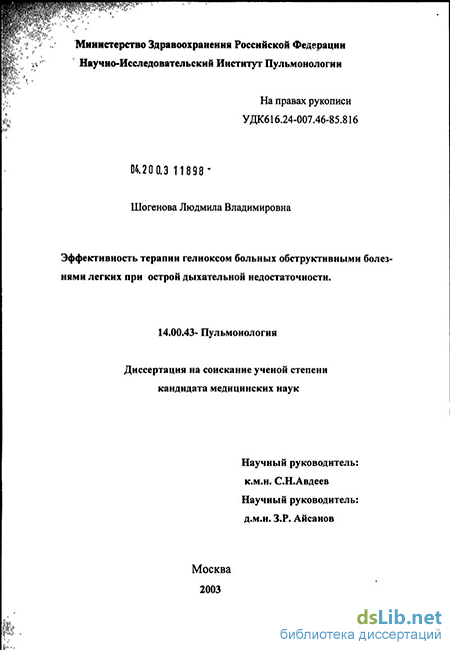 Министерство Здравоохранения Российской Федерации
Научно-Исследовательский Институт Пульмонологии

На правах рукописи
УДК616.24-007.46-85.816

04.200.3 11898 -

Шогенова Людмила Владимировна

Эффективность терапии гелиоксом больных обструктивными болезнями легких при острой дыхательной недостаточности.

14.00.43- Пульмонология

Диссертация на соискание ученой степени
кандидата медицинских наук

Научный руководитель:
к.м.н. С.Н.Авдеев
Научный руководитель:
д.м.н. З.Р. Айсанов

Москва
2003

dsLib.net
библиотека диссертаций